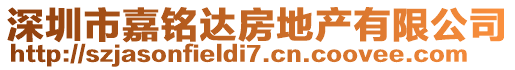 深圳市嘉铭达房地产有限公司
http://szjasonfieldi7.cn.coovee.com